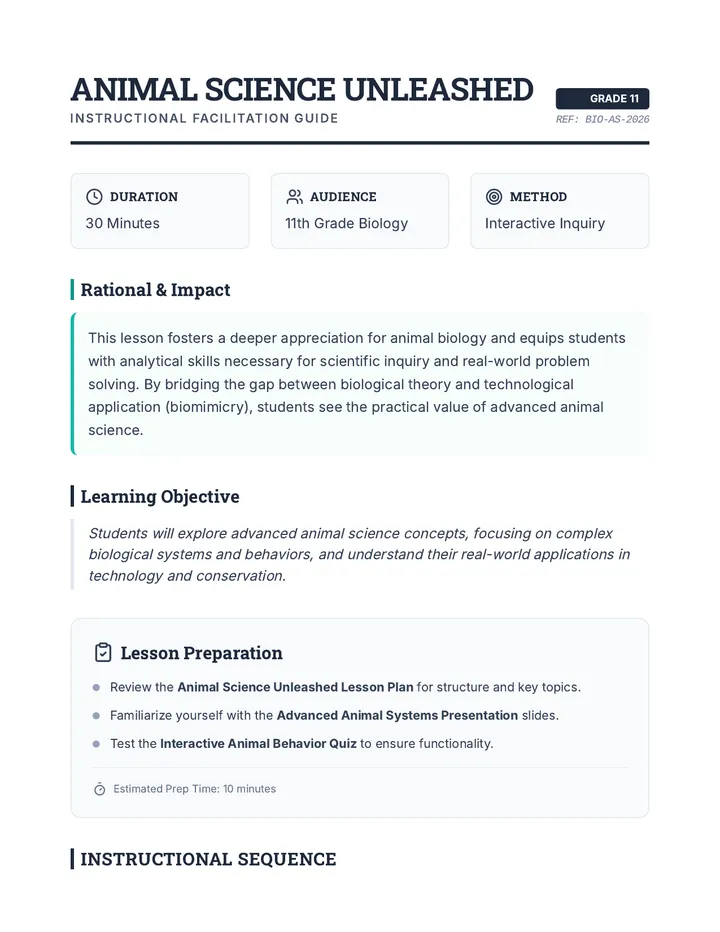 ANIMAL SCIENCE UNLEASHED

INSTRUCTIONAL FACILITATION GUIDE

GRADE 11

REF: BIO-AS-2026

DURATION
30 Minutes

AUDIENCE
11th Grade Biology

METHOD
Interactive Inquiry

Rational & Impact

This lesson fosters a deeper appreciation for animal biology and equips students with analytical skills necessary for scientific inquiry and real-world problem solving. By bridging the gap between biological theory and technological application (biomimicry), students see the practical value of advanced animal science.

Learning Objective

Students will explore advanced animal science concepts, focusing on complex biological systems and behaviors, and understand their real-world applications in technology and conservation.

Lesson Preparation

• Review the Animal Science Unleashed Lesson Plan for structure and key topics.
• Familiarize yourself with the Advanced Animal Systems Presentation slides.
• Test the Interactive Animal Behavior Quiz to ensure functionality.

Estimated Prep Time: 10 minutes

INSTRUCTIONAL SEQUENCE